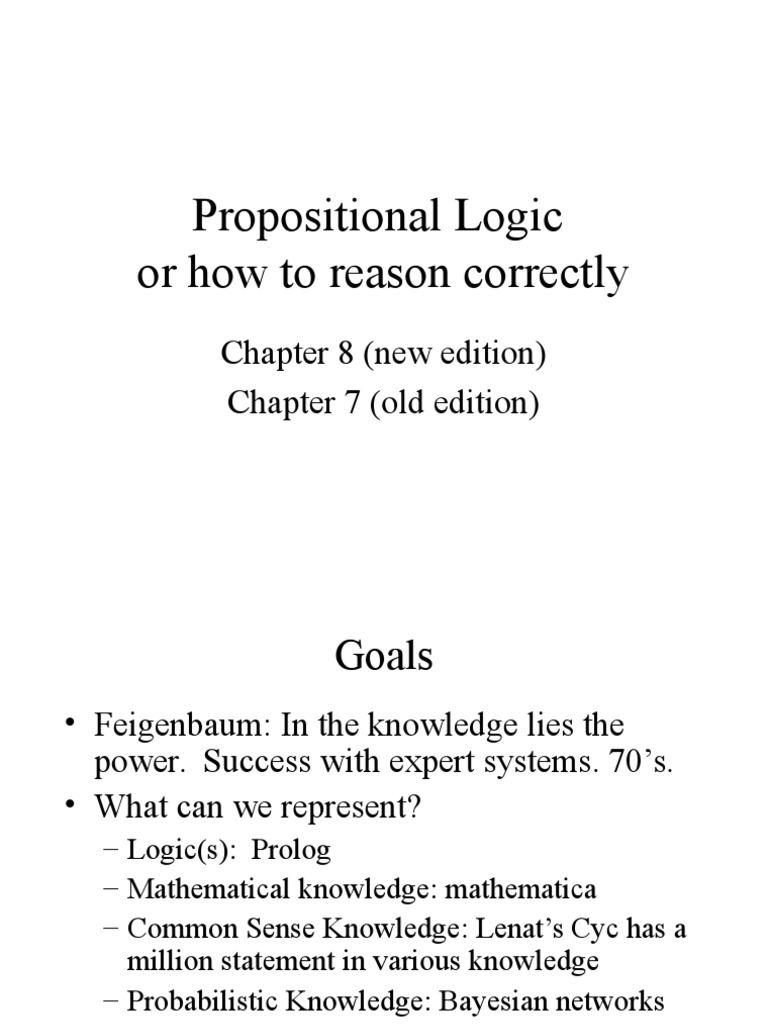 Propositional Logic
or how to reason correctly

Chapter 8 (new edition)
Chapter 7 (old edition)

Goals

• Feigenbaum: In the knowledge lies the power. Success with expert systems. 70's.
• What can we represent?
– Logic(s): Prolog
– Mathematical knowledge: mathematica
– Common Sense Knowledge: Lenat's Cyc has a million statement in various knowledge
– Probabilistic Knowledge: Bayesian networks